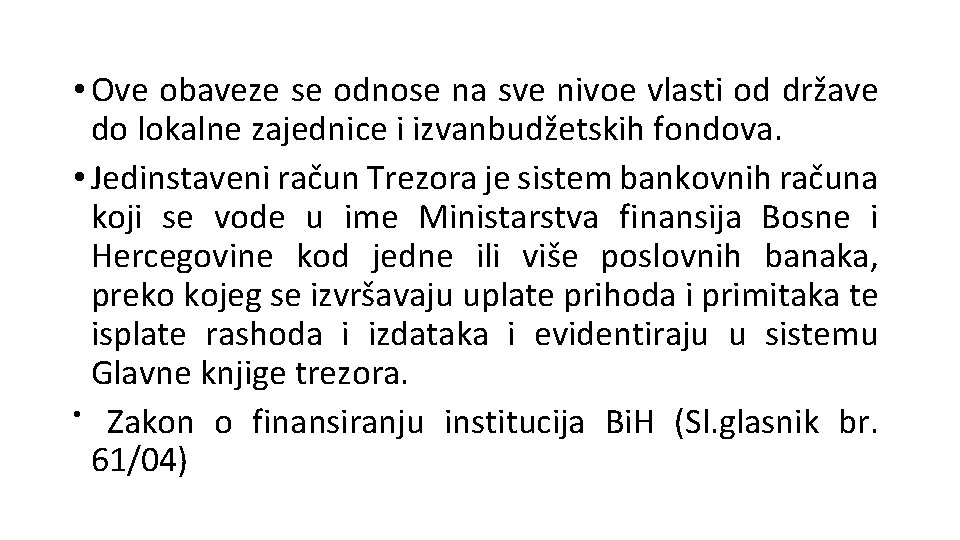 • Ove obaveze se odnose na sve nivoe vlasti od države do lokalne zajednice i izvanbudžetskih fondova.

• Jedinstaveni račun Trezora je sistem bankovnih računa koji se vode u ime Ministarstva finansija Bosne i Hercegovine kod jedne ili više poslovnih banaka, preko kojeg se izvršavaju uplate prihoda i primitaka te isplate rashoda i izdataka i evidentiraju u sistemu Glavne knjige trezora.

• Zakon o finansiranju institucija BiH (Sl.glasnik br. 61/04)